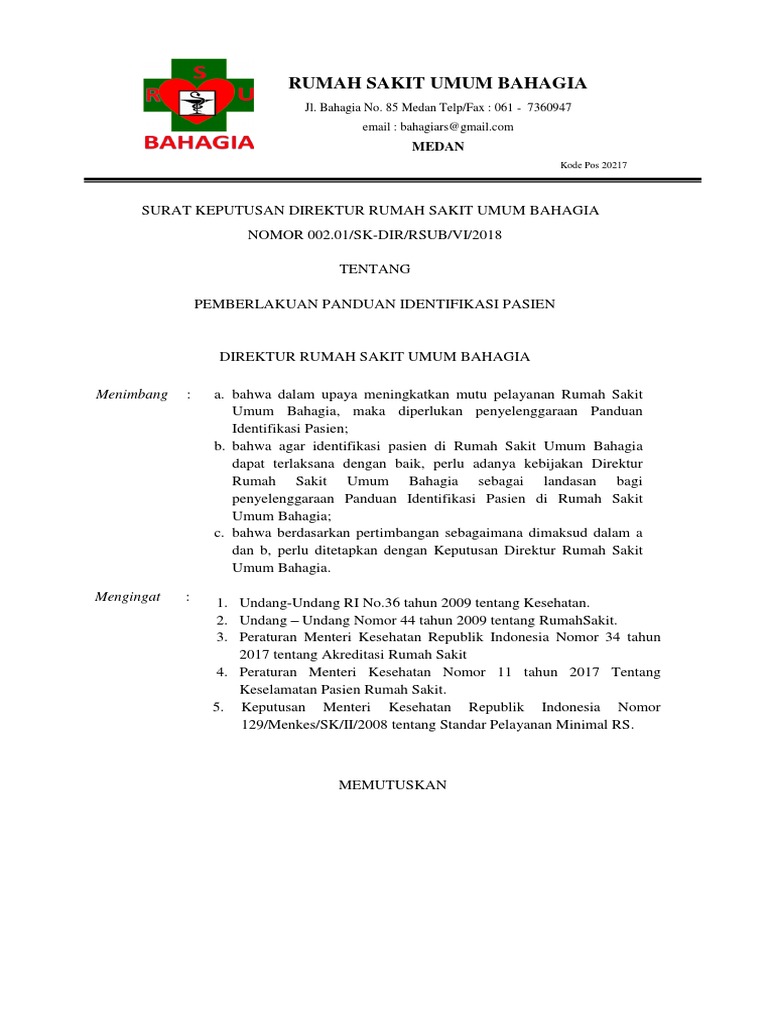 R S U
BAHAGIA

RUMAH SAKIT UMUM BAHAGIA

Jl. Bahagia No. 85 Medan Telp/Fax : 061 - 7360947

email : bahagiars@gmail.com

MEDAN

Kode Pos 20217

SURAT KEPUTUSAN DIREKTUR RUMAH SAKIT UMUM BAHAGIA

NOMOR 002.01/SK-DIR/RSUB/VI/2018

TENTANG

PEMBERLAKUAN PANDUAN IDENTIFIKASI PASIEN

DIREKTUR RUMAH SAKIT UMUM BAHAGIA

Menimbang : a. bahwa dalam upaya meningkatkan mutu pelayanan Rumah Sakit Umum Bahagia, maka diperlukan penyelenggaraan Panduan Identifikasi Pasien;

b. bahwa agar identifikasi pasien di Rumah Sakit Umum Bahagia dapat terlaksana dengan baik, perlu adanya kebijakan Direktur Rumah Sakit Umum Bahagia sebagai landasan bagi penyelenggaraan Panduan Identifikasi Pasien di Rumah Sakit Umum Bahagia;

c. bahwa berdasarkan pertimbangan sebagaimana dimaksud dalam a dan b, perlu ditetapkan dengan Keputusan Direktur Rumah Sakit Umum Bahagia.

Mengingat : 1. Undang-Undang RI No.36 tahun 2009 tentang Kesehatan.

2. Undang – Undang Nomor 44 tahun 2009 tentang RumahSakit.

3. Peraturan Menteri Kesehatan Republik Indonesia Nomor 34 tahun 2017 tentang Akreditasi Rumah Sakit

4. Peraturan Menteri Kesehatan Nomor 11 tahun 2017 Tentang Keselamatan Pasien Rumah Sakit.

5. Keputusan Menteri Kesehatan Republik Indonesia Nomor 129/Menkes/SK/II/2008 tentang Standar Pelayanan Minimal RS.

MEMUTUSKAN